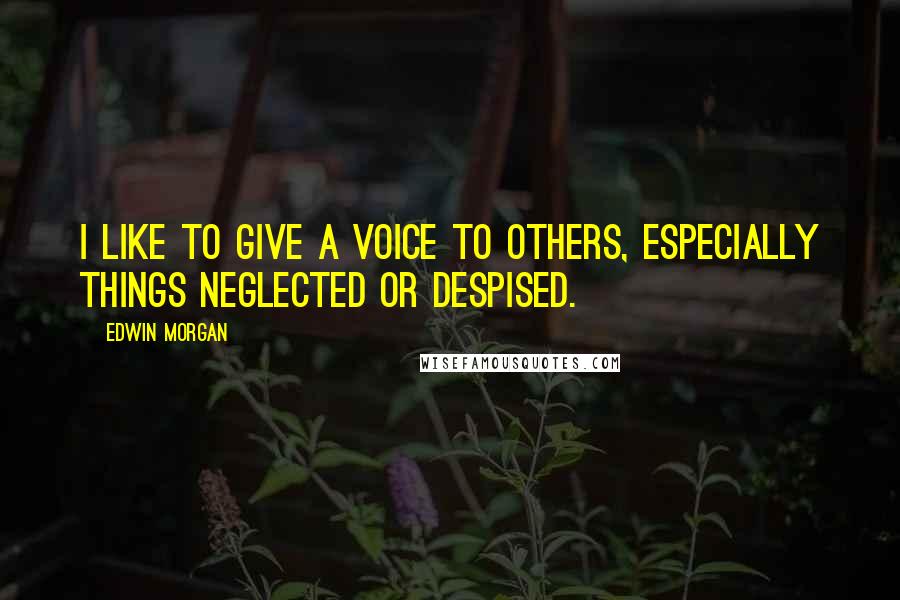 I LIKE TO GIVE A VOICE TO OTHERS, ESPECIALLY THINGS NEGLECTED OR DESPISED.

EDWIN MORGAN

WISEFAMOUSQUOTES.COM